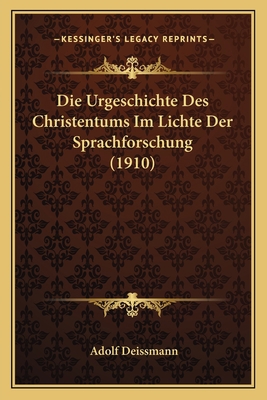 —KESSINGER'S LEGACY REPRINTS—

Die Urgeschichte Des Christentums Im Lichte Der Sprachforschung (1910)

Adolf Deissmann